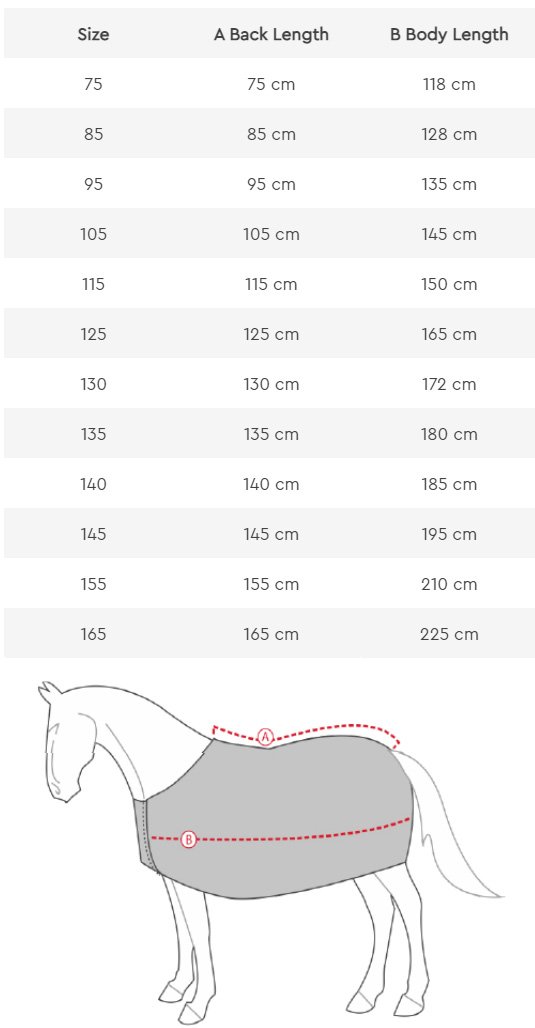 | Size | A Back Length | B Body Length |
|---|---|---|
| 75 | 75 cm | 118 cm |
| 85 | 85 cm | 128 cm |
| 95 | 95 cm | 135 cm |
| 105 | 105 cm | 145 cm |
| 115 | 115 cm | 150 cm |
| 125 | 125 cm | 165 cm |
| 130 | 130 cm | 172 cm |
| 135 | 135 cm | 180 cm |
| 140 | 140 cm | 185 cm |
| 145 | 145 cm | 195 cm |
| 155 | 155 cm | 210 cm |
| 165 | 165 cm | 225 cm |

A

B